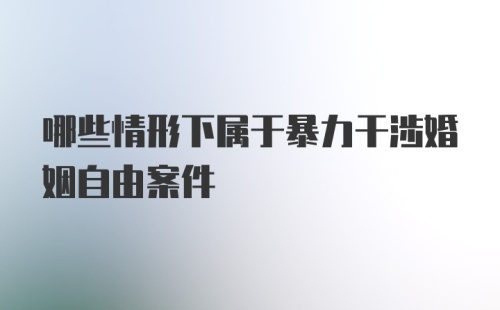 哪些情形下属于暴力干涉婚姻自由案件